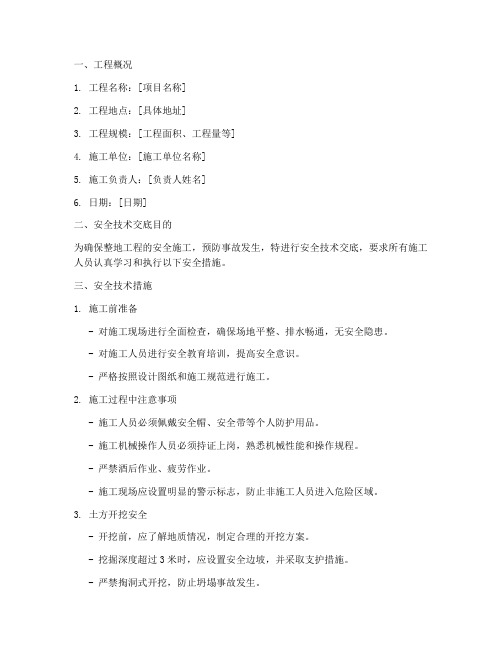 一、工程概况

1. 工程名称：[项目名称]

2. 工程地点：[具体地址]

3. 工程规模：[工程面积、工程量等]

4. 施工单位：[施工单位名称]

5. 施工负责人：[负责人姓名]

6. 日期：[日期]

二、安全技术交底目的

为确保整地工程的安全施工，预防事故发生，特进行安全技术交底，要求所有施工人员认真学习和执行以下安全措施。

三、安全技术措施

1. 施工前准备

- 对施工现场进行全面检查，确保场地平整、排水畅通，无安全隐患。

- 对施工人员进行安全教育培训，提高安全意识。

- 严格按照设计图纸和施工规范进行施工。

2. 施工过程中注意事项

- 施工人员必须佩戴安全帽、安全带等个人防护用品。

- 施工机械操作人员必须持证上岗，熟悉机械性能和操作规程。

- 严禁酒后作业、疲劳作业。

- 施工现场应设置明显的警示标志，防止非施工人员进入危险区域。

3. 土方开挖安全

- 开挖前，应了解地质情况，制定合理的开挖方案。

- 挖掘深度超过 3 米时，应设置安全边坡，并采取支护措施。

- 严禁掏洞式开挖，防止坍塌事故发生。